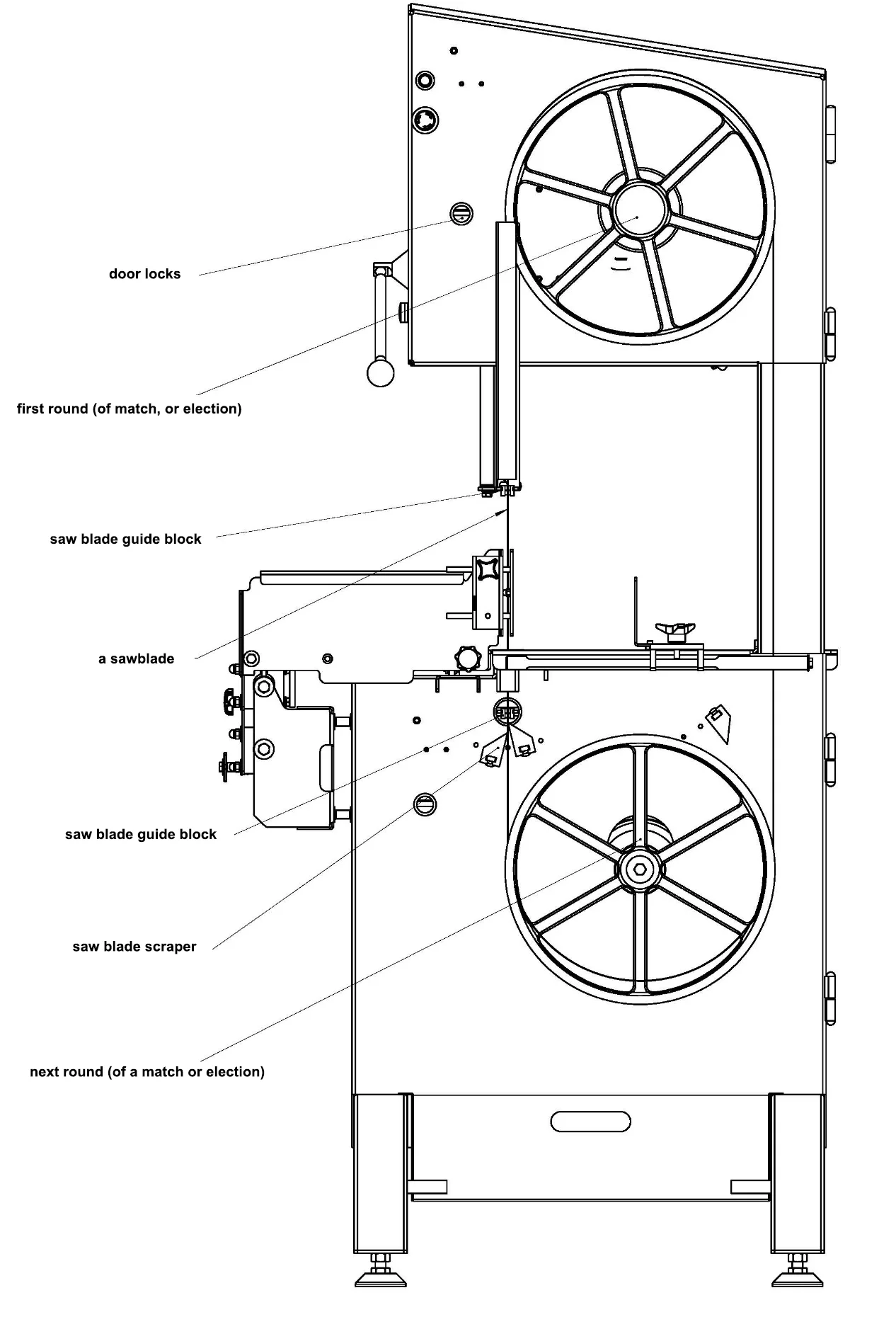 door locks

first round (of match, or election)

saw blade guide block

a sawblade

saw blade guide block

saw blade scraper

next round (of a match or election)